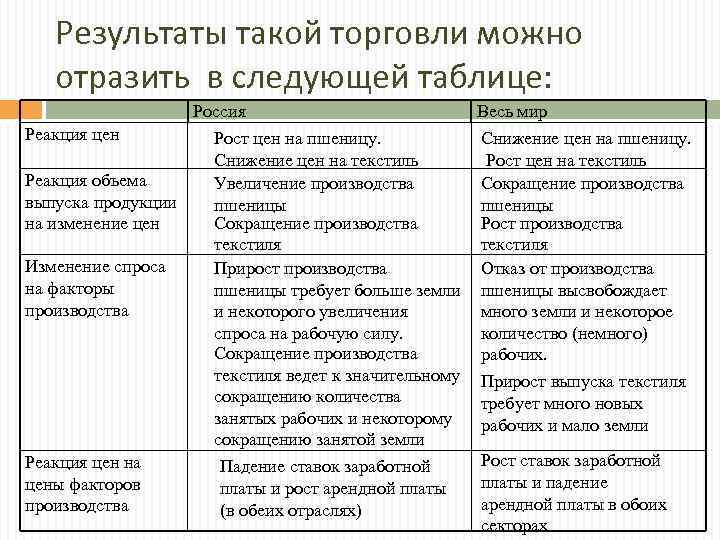 Результаты такой торговли можно отразить в следующей таблице:

| | Россия | Весь мир |
|---|---|---|
| Реакция цен | Рост цен на пшеницу. Снижение цен на текстиль | Снижение цен на пшеницу. Рост цен на текстиль |
| Реакция объема выпуска продукции на изменение цен | Увеличение производства пшеницы Сокращение производства текстиля | Сокращение производства пшеницы Рост производства текстиля |
| Изменение спроса на факторы производства | Прирост производства пшеницы требует больше земли и некоторого увеличения спроса на рабочую силу. Сокращение производства текстиля ведет к значительному сокращению количества занятых рабочих и некоторому сокращению занятой земли | Отказ от производства пшеницы высвобождает много земли и некоторое количество (немного) рабочих. Прирост выпуска текстиля требует много новых рабочих и мало земли |
| Реакция цен на цены факторов производства | Падение ставок заработной платы и рост арендной платы (в обеих отраслях) | Рост ставок заработной платы и падение арендной платы в обоих секторах |